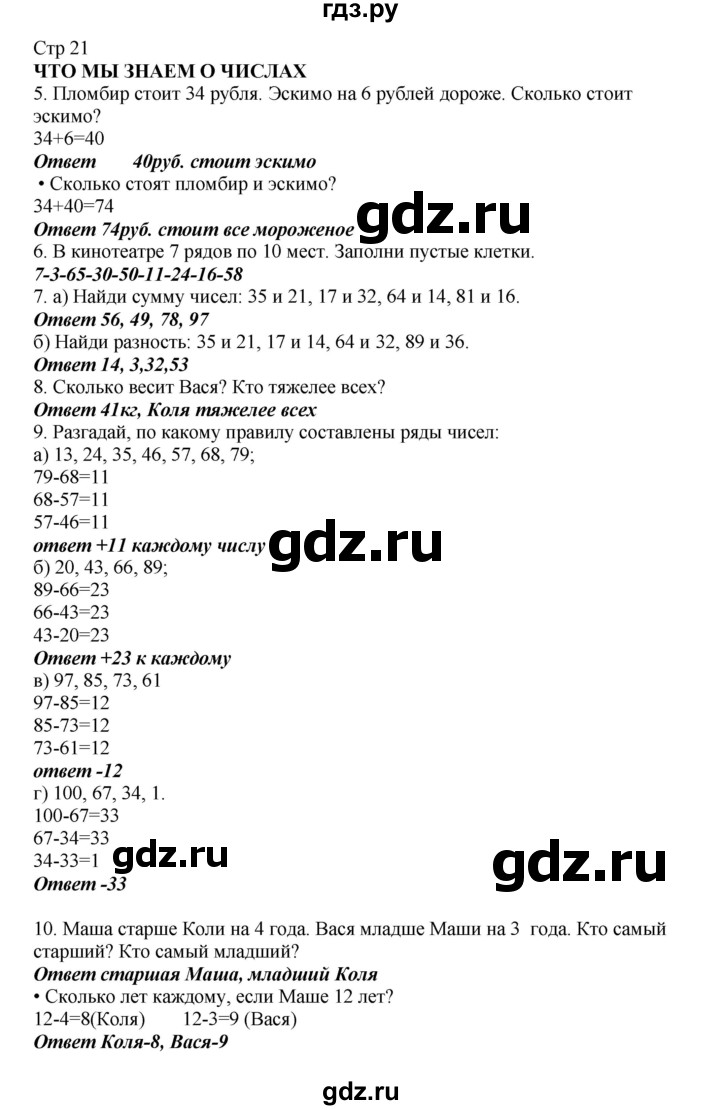 гдз.ру

Стр 21
ЧТО МЫ ЗНАЕМ О ЧИСЛАХ
5. Пломбир стоит 34 рубля. Эскимо на 6 рублей дороже. Сколько стоит эскимо?
34+6=40
Ответ 40руб. стоит эскимо
• Сколько стоят пломбир и эскимо?
34+40=74
Ответ 74руб. стоит все мороженое gdz.ru
6. В кинотеатре 7 рядов по 10 мест. Заполни пустые клетки.
7-3-65-30-50-11-24-16-58
7. а) Найди сумму чисел: 35 и 21, 17 и 32, 64 и 14, 81 и 16.
Ответ 56, 49, 78, 97
б) Найди разность: 35 и 21, 17 и 14, 64 и 32, 89 и 36.
Ответ 14, 3,32,53
8. Сколько весит Вася? Кто тяжелее всех?
Ответ 41кг, Коля тяжелее всех
9. Разгадай, по какому правилу составлены ряды чисел:
а) 13, 24, 35, 46, 57, 68, 79;
79-68=11
68-57=11
57-46=11
ответ +11 каждому числу gdz.ru
б) 20, 43, 66, 89;
89-66=23
66-43=23
43-20=23
Ответ +23 к каждому
в) 97, 85, 73, 61
97-85=12
85-73=12
73-61=12
ответ -12
г) 100, 67, 34, 1.
100-67=33
67-34=33
34-33=1 gdz.ru gdz.ru
Ответ -33

10. Маша старше Коли на 4 года. Вася младше Маши на 3 года. Кто самый старший? Кто самый младший?
Ответ старшая Маша, младший Коля
• Сколько лет каждому, если Маше 12 лет?
12-4=8(Коля) 12-3=9 (Вася)
Ответ Коля-8, Вася-9

gdz.ru